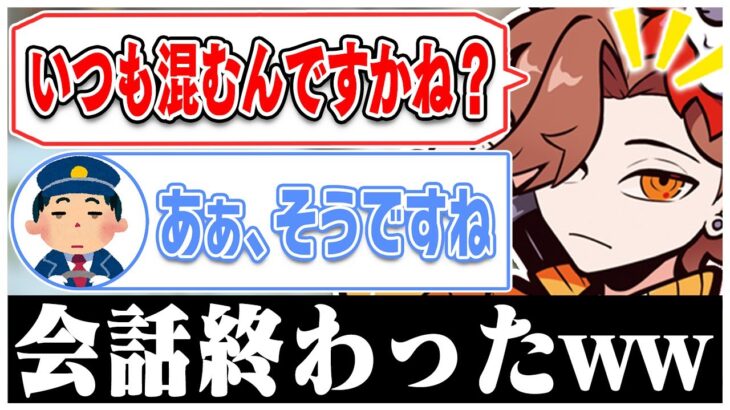 いつも混むんですかね？

あぁ、そうですね

会話終わったww